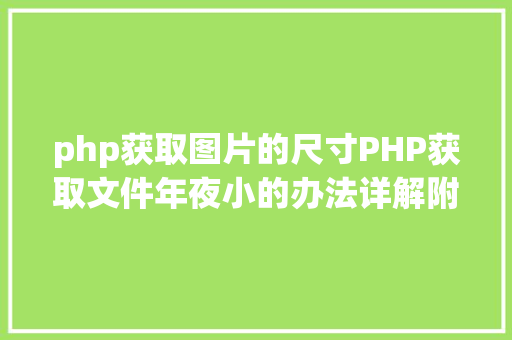 php获取图片的尺寸PHP获取文件年夜小的办法详解附